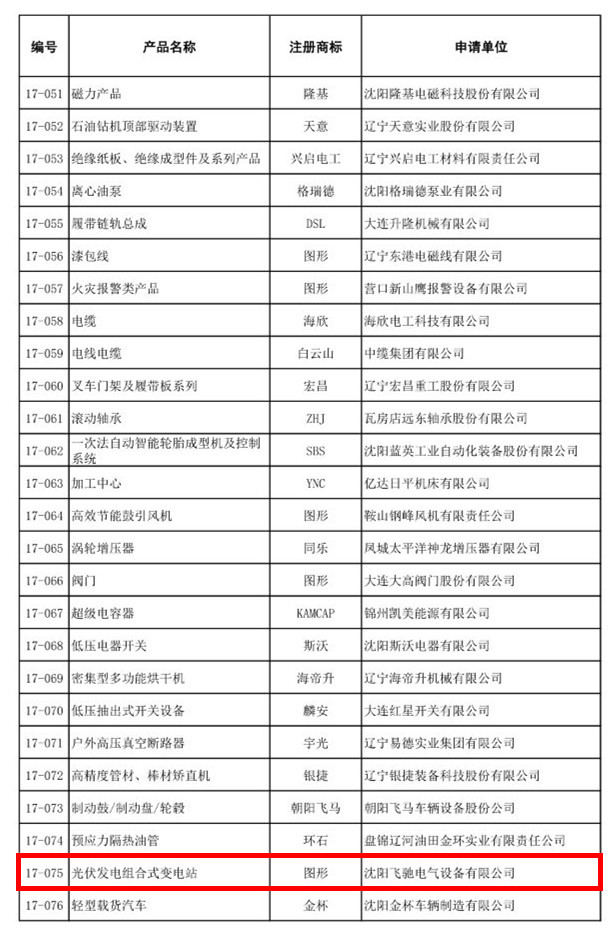 | 编号 | 产品名称 | 注册商标 | 申请单位 |
|---|---|---|---|
| 17-051 | 磁力产品 | 隆基 | 沈阳隆基电磁科技股份有限公司 |
| 17-052 | 石油钻机顶部驱动装置 | 天意 | 辽宁天意实业股份有限公司 |
| 17-053 | 绝缘纸板、绝缘成型件及系列产品 | 兴启电工 | 辽宁兴启电工材料有限责任公司 |
| 17-054 | 离心油泵 | 格瑞德 | 沈阳格瑞德泵业有限公司 |
| 17-055 | 履带链轨总成 | DSL | 大连升隆机械有限公司 |
| 17-056 | 漆包线 | 图形 | 辽宁东港电磁线有限公司 |
| 17-057 | 火灾报警类产品 | 图形 | 营口新山鹰报警设备有限公司 |
| 17-058 | 电缆 | 海欣 | 海欣电工科技有限公司 |
| 17-059 | 电线电缆 | 白云山 | 中缆集团有限公司 |
| 17-060 | 叉车门架及履带板系列 | 宏昌 | 辽宁宏昌重工股份有限公司 |
| 17-061 | 滚动轴承 | ZHJ | 瓦房店远东轴承股份有限公司 |
| 17-062 | 一次法自动智能轮胎成型机及控制系统 | SBS | 沈阳蓝英工业自动化装备股份有限公司 |
| 17-063 | 加工中心 | YNC | 亿达日平机床有限公司 |
| 17-064 | 高效节能鼓引风机 | 图形 | 鞍山钢峰风机有限责任公司 |
| 17-065 | 涡轮增压器 | 同乐 | 凤城太平洋神龙增压器有限公司 |
| 17-066 | 阀门 | 图形 | 大连大高阀门股份有限公司 |
| 17-067 | 超级电容器 | KAMCAP | 锦州凯美能源有限公司 |
| 17-068 | 低压电器开关 | 斯沃 | 沈阳斯沃电器有限公司 |
| 17-069 | 密集型多功能烘干机 | 海帝升 | 辽宁海帝升机械有限公司 |
| 17-070 | 低压抽出式开关设备 | 麟安 | 大连红星开关有限公司 |
| 17-071 | 户外高压真空断路器 | 宇光 | 辽宁易德实业集团有限公司 |
| 17-072 | 高精度管材、棒材矫直机 | 银捷 | 辽宁银捷装备科技股份有限公司 |
| 17-073 | 制动鼓/制动盘/轮毂 | 朝阳飞马 | 朝阳飞马车辆设备股份公司 |
| 17-074 | 预应力隔热油管 | 环石 | 盘锦辽河油田金环实业有限责任公司 |
| 17-075 | 光伏发电组合式变电站 | 图形 | 沈阳飞驰电气设备有限公司 |
| 17-076 | 轻型载货汽车 | 金杯 | 沈阳金杯车辆制造有限公司 |